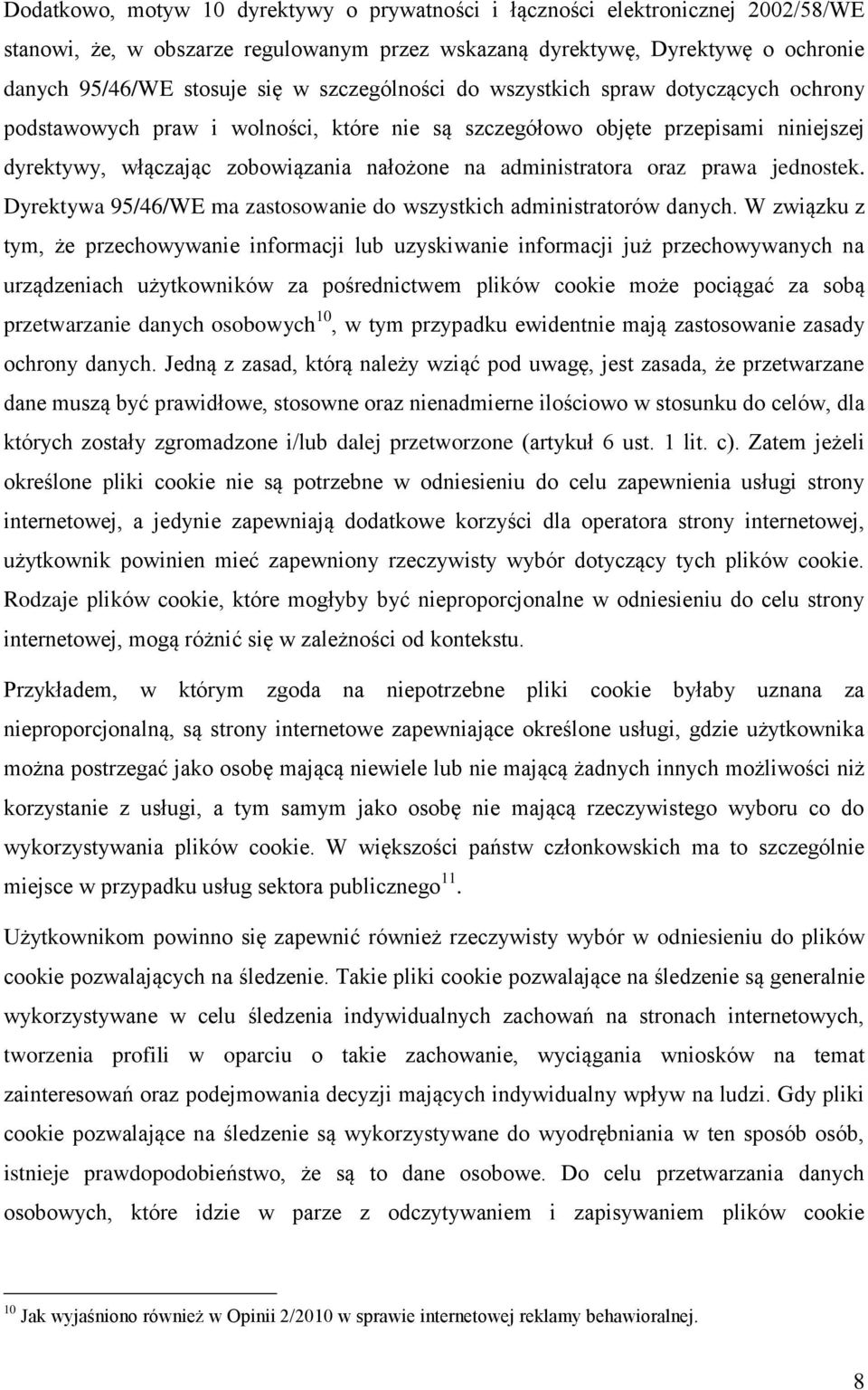 Dodatkowo, motyw 10 dyrektywy o prywatności i łączności elektronicznej 2002/58/WE stanowi, że, w obszarze regulowanym przez wskazaną dyrektywę, Dyrektywę o ochronie danych 95/46/WE stosuje się w szczególności do wszystkich spraw dotyczących ochrony podstawowych praw i wolności, które nie są szczegółowo objęte przepisami niniejszej dyrektywy, włączając zobowiązania nałożone na administratora oraz prawa jednostek. Dyrektywa 95/46/WE ma zastosowanie do wszystkich administratorów danych. W związku z tym, że przechowywanie informacji lub uzyskiwanie informacji już przechowywanych na urządzeniach użytkowników za pośrednictwem plików cookie może pociągać za sobą przetwarzanie danych osobowych$^{10}$, w tym przypadku ewidentnie mają zastosowanie zasady ochrony danych. Jedną z zasad, którą należy wziąć pod uwagę, jest zasada, że przetwarzane dane muszą być prawidłowe, stosowne oraz nienadmierne ilościowo w stosunku do celów, dla których zostały zgromadzone i/lub dalej przetworzone (artykuł 6 ust. 1 lit. c). Zatem jeżeli określone pliki cookie nie są potrzebne w odniesieniu do celu zapewnienia usługi strony internetowej, a jedynie zapewniają dodatkowe korzyści dla operatora strony internetowej, użytkownik powinien mieć zapewniony rzeczywisty wybór dotyczący tych plików cookie. Rodzaje plików cookie, które mogłyby być nieproporcjonalne w odniesieniu do celu strony internetowej, mogą różnić się w zależności od kontekstu.

Przykładem, w którym zgoda na niepotrzebne pliki cookie byłaby uznana za nieproporcjonalną, są strony internetowe zapewniające określone usługi, gdzie użytkownika można postrzegać jako osobę mającą niewiele lub nie mającą żadnych innych możliwości niż korzystanie z usługi, a tym samym jako osobę nie mającą rzeczywistego wyboru co do wykorzystywania plików cookie. W większości państw członkowskich ma to szczególnie miejsce w przypadku usług sektora publicznego$^{11}$.

Użytkownikom powinno się zapewnić również rzeczywisty wybór w odniesieniu do plików cookie pozwalających na śledzenie. Takie pliki cookie pozwalające na śledzenie są generalnie wykorzystywane w celu śledzenia indywidualnych zachowań na stronach internetowych, tworzenia profili w oparciu o takie zachowanie, wyciągania wniosków na temat zainteresowań oraz podejmowania decyzji mających indywidualny wpływ na ludzi. Gdy pliki cookie pozwalające na śledzenie są wykorzystywane do wyodrębniania w ten sposób osób, istnieje prawdopodobieństwo, że są to dane osobowe. Do celu przetwarzania danych osobowych, które idzie w parze z odczytywaniem i zapisywaniem plików cookie

$^{10}$ Jak wyjaśniono również w Opinii 2/2010 w sprawie internetowej reklamy behawioralnej.

8